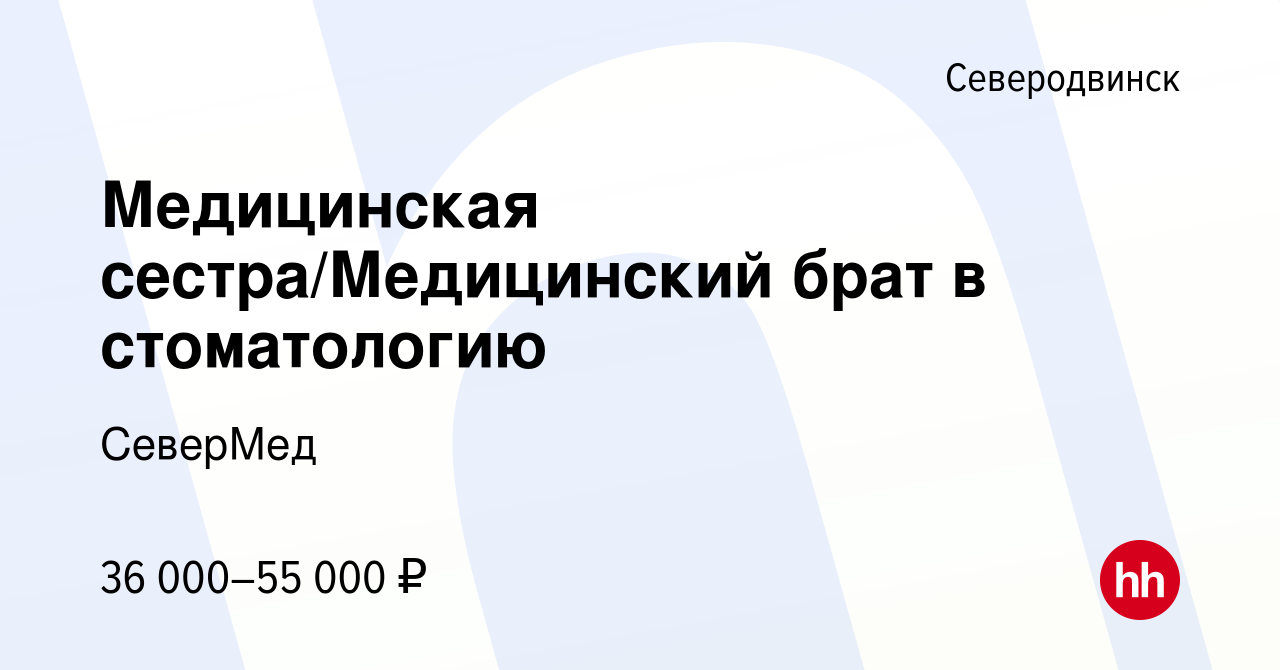 Северодвинск

Медицинская сестра/Медицинский брат в стоматологию

СеверМед

36 000–55 000 ₽

hh